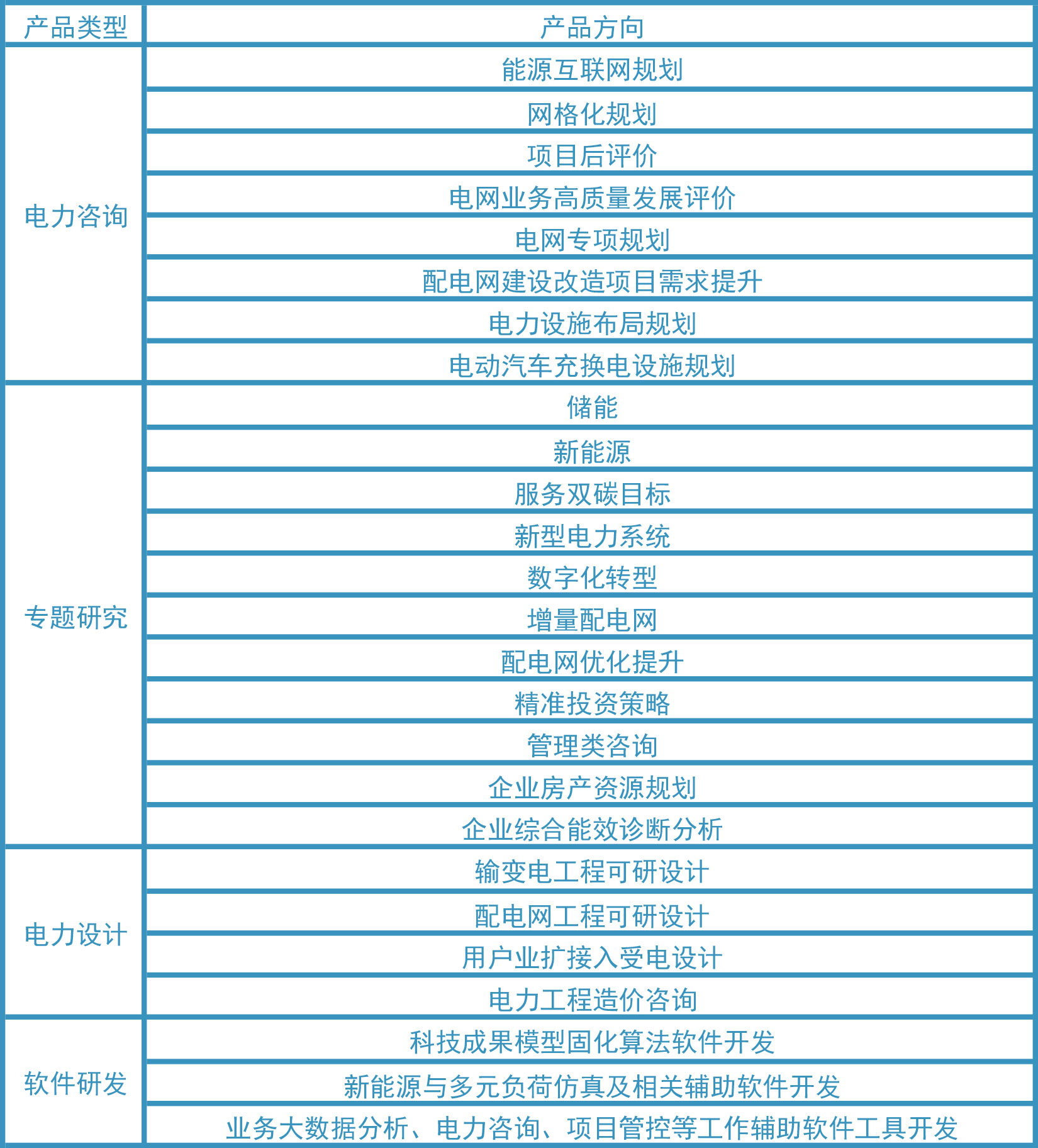 | 产品类型 | 产品方向 |
|---|---|
| 电力咨询 | 能源互联网规划 |
| | 网格化规划 |
| | 项目后评价 |
| | 电网业务高质量发展评价 |
| | 电网专项规划 |
| | 配电网建设改造项目需求提升 |
| | 电力设施布局规划 |
| | 电动汽车充换电设施规划 |
| 专题研究 | 储能 |
| | 新能源 |
| | 服务双碳目标 |
| | 新型电力系统 |
| | 数字化转型 |
| | 增量配电网 |
| | 配电网优化提升 |
| | 精准投资策略 |
| | 管理类咨询 |
| | 企业房产资源规划 |
| | 企业综合能效诊断分析 |
| 电力设计 | 输变电工程可研设计 |
| | 配电网工程可研设计 |
| | 用户业扩接入受电设计 |
| | 电力工程造价咨询 |
| 软件研发 | 科技成果模型固化算法软件开发 |
| | 新能源与多元负荷仿真及相关辅助软件开发 |
| | 业务大数据分析、电力咨询、项目管控等工作辅助软件工具开发 |